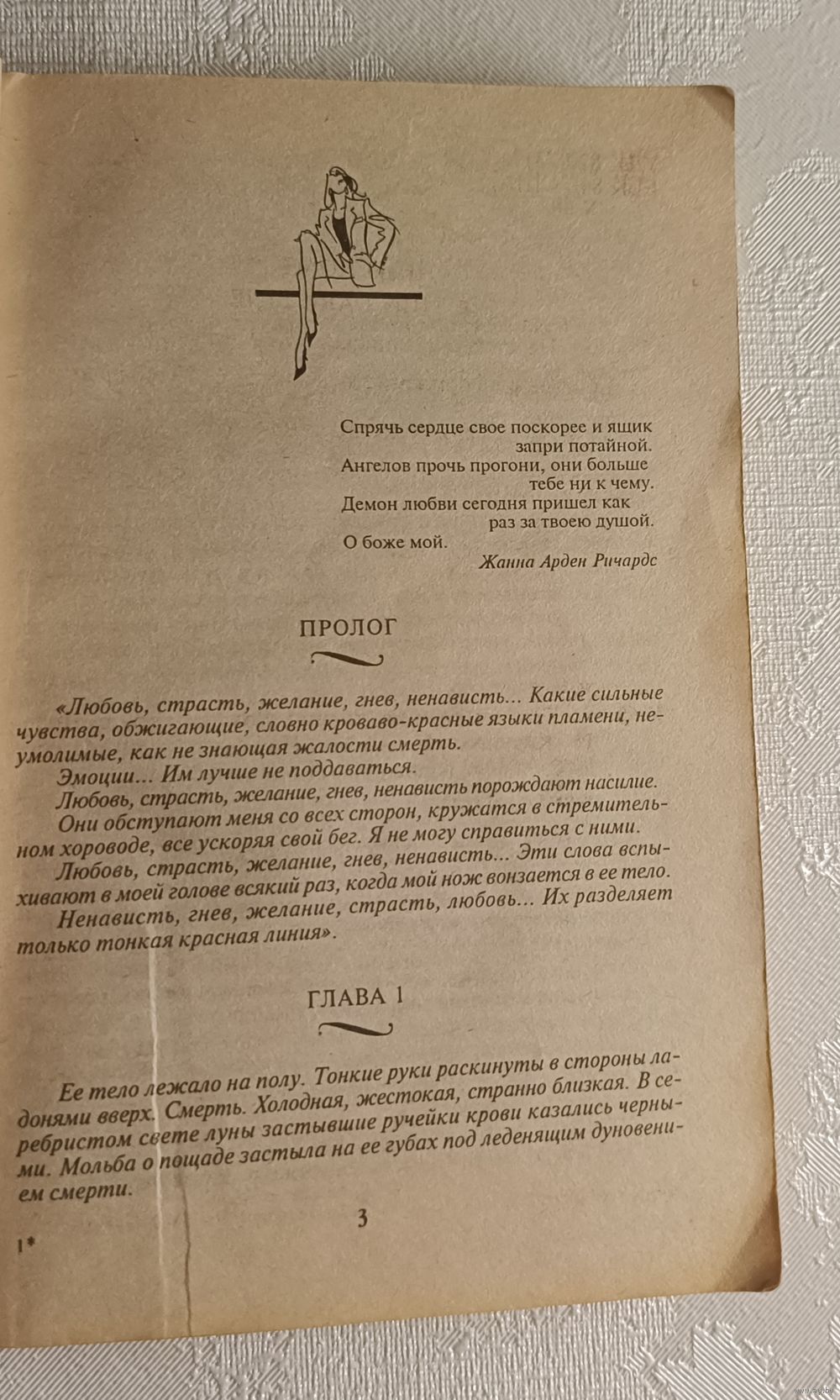 Спрячь сердце свое поскорее и ящик запри потайной.
Ангелов прочь прогони, они больше тебе ни к чему.
Демон любви сегодня пришел как раз за твоею душой.
О боже мой.

Жанна Арден Ричардс

ПРОЛОГ

«Любовь, страсть, желание, гнев, ненависть... Какие сильные чувства, обжигающие, словно кроваво-красные языки пламени, неумолимые, как не знающая жалости смерть.

Эмоции... Им лучше не поддаваться.

Любовь, страсть, желание, гнев, ненависть порождают насилие.

Они обступают меня со всех сторон, кружатся в стремительном хороводе, все ускоряя свой бег. Я не могу справиться с ними.

Любовь, страсть, желание, гнев, ненависть... Эти слова вспыхивают в моей голове всякий раз, когда мой нож вонзается в ее тело.

Ненависть, гнев, желание, страсть, любовь... Их разделяет только тонкая красная линия».

ГЛАВА 1

Ее тело лежало на полу. Тонкие руки раскинуты в стороны ладонями вверх. Смерть. Холодная, жестокая, странно близкая. В серебристом свете луны застывшие ручейки крови казались черными. Мольба о пощаде застыла на ее губах под леденящим дуновением смерти.

3

1*